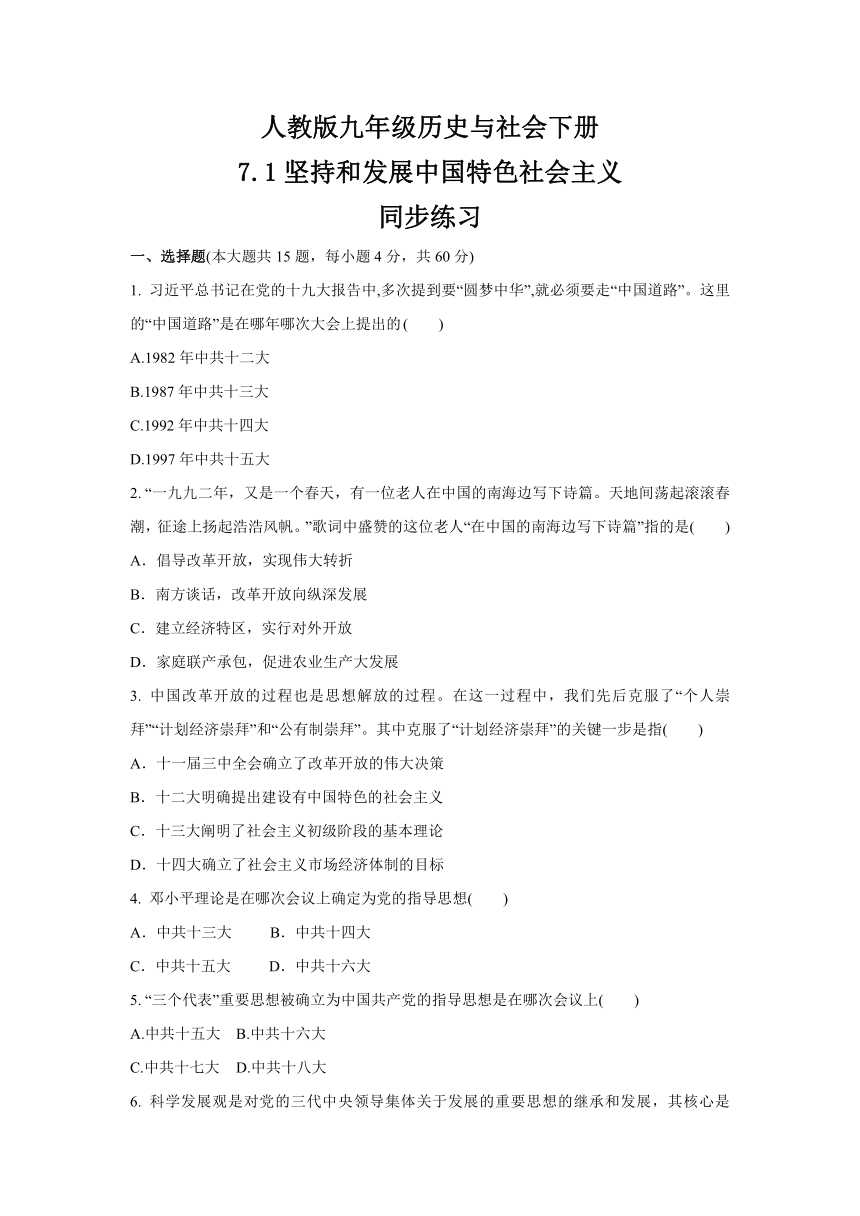 人教版九年级历史与社会下册
7.1 坚持和发展中国特色社会主义
同步练习

一、选择题(本大题共 15 题，每小题 4 分，共 60 分)

1. 习近平总书记在党的十九大报告中,多次提到要“圆梦中华”,就必须要走“中国道路”。这里的“中国道路”是在哪年哪次大会上提出的(　　)

A.1982 年中共十二大

B.1987 年中共十三大

C.1992 年中共十四大

D.1997 年中共十五大

2. “一九九二年，又是一个春天，有一位老人在中国的南海边写下诗篇。天地间荡起滚滚春潮，征途上扬起浩浩风帆。”歌词中盛赞的这位老人“在中国的南海边写下诗篇”指的是(　　)

A．倡导改革开放，实现伟大转折

B．南方谈话，改革开放向纵深发展

C．建立经济特区，实行对外开放

D．家庭联产承包，促进农业生产大发展

3. 中国改革开放的过程也是思想解放的过程。在这一过程中，我们先后克服了“个人崇拜”“计划经济崇拜”和“公有制崇拜”。其中克服了“计划经济崇拜”的关键一步是指(　　)

A．十一届三中全会确立了改革开放的伟大决策

B．十二大明确提出建设有中国特色的社会主义

C．十三大阐明了社会主义初级阶段的基本理论

D．十四大确立了社会主义市场经济体制的目标

4. 邓小平理论是在哪次会议上确定为党的指导思想(　　)

A．中共十三大　　B．中共十四大

C．中共十五大　　D．中共十六大

5. “三个代表”重要思想被确立为中国共产党的指导思想是在哪次会议上(　　)

A.中共十五大　B.中共十六大

C.中共十七大　D.中共十八大

6. 科学发展观是对党的三代中央领导集体关于发展的重要思想的继承和发展，其核心是